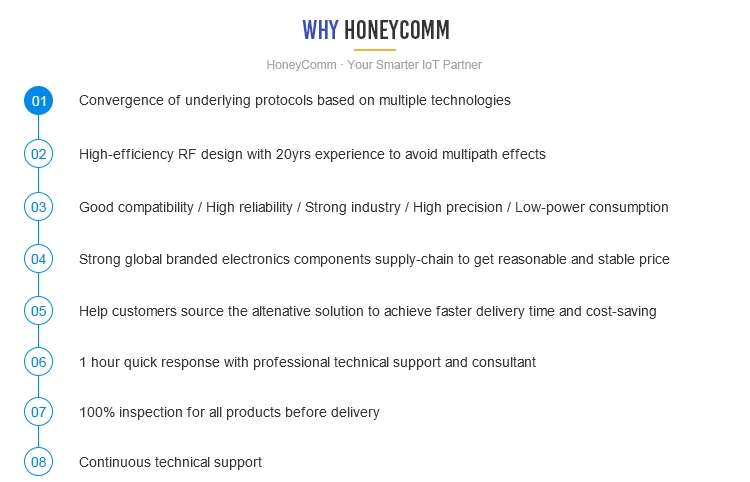 WHY HONEYCOMM

HoneyComm · Your Smarter IoT Partner

01 Convergence of underlying protocols based on multiple technologies

02 High-efficiency RF design with 20yrs experience to avoid multipath effects

03 Good compatibility / High reliability / Strong industry / High precision / Low-power consumption

04 Strong global branded electronics components supply-chain to get reasonable and stable price

05 Help customers source the altenative solution to achieve faster delivery time and cost-saving

06 1 hour quick response with professional technical support and consultant

07 100% inspection for all products before delivery

08 Continuous technical support